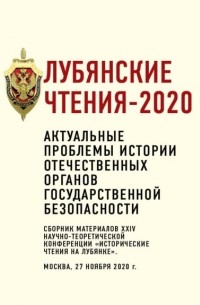 ЛУБЯНСКИЕ ЧТЕНИЯ-2020

АКТУАЛЬНЫЕ ПРОБЛЕМЫ ИСТОРИИ ОТЕЧЕСТВЕННЫХ ОРГАНОВ ГОСУДАРСТВЕННОЙ БЕЗОПАСНОСТИ

СБОРНИК МАТЕРИАЛОВ XXIV НАУЧНО-ТЕОРЕТИЧЕСКОЙ КОНФЕРЕНЦИИ «ИСТОРИЧЕСКИЕ ЧТЕНИЯ НА ЛУБЯНКЕ».

МОСКВА, 27 НОЯБРЯ 2020 г.